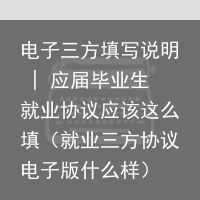 电子三方填写说明 | 应届毕业生就业协议应该这么填（就业三方协议电子版什么样）